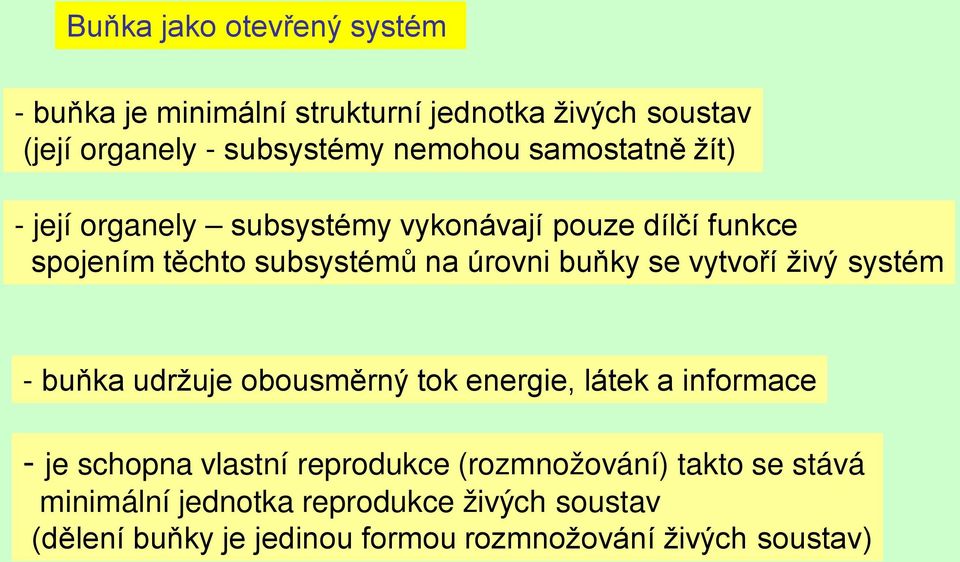 Buňka jako otevřený systém

- buňka je minimální strukturní jednotka živých soustav (její organely - subsystémy nemohou samostatně žít)

- její organely – subsystémy vykonávají pouze dílčí funkce spojením těchto subsystémů na úrovni buňky se vytvoří živý systém

- buňka udržuje obousměrný tok energie, látek a informace

- je schopna vlastní reprodukce (rozmnožování) takto se stává minimální jednotka reprodukce živých soustav (dělení buňky je jedinou formou rozmnožování živých soustav)